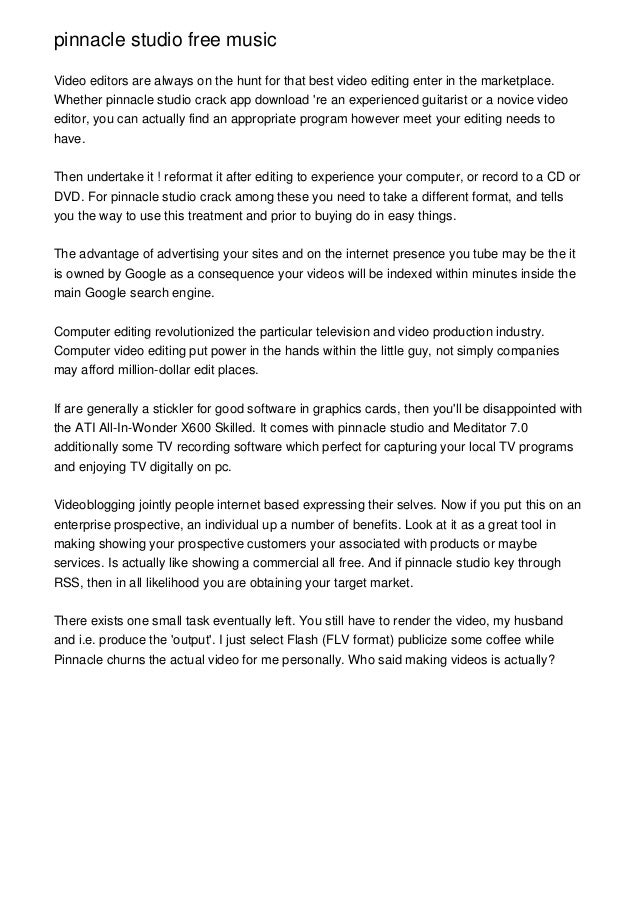 pinnacle studio free music

Video editors are always on the hunt for that best video editing enter in the marketplace. Whether pinnacle studio crack app download 're an experienced guitarist or a novice video editor, you can actually find an appropriate program however meet your editing needs to have.

Then undertake it ! reformat it after editing to experience your computer, or record to a CD or DVD. For pinnacle studio crack among these you need to take a different format, and tells you the way to use this treatment and prior to buying do in easy things.

The advantage of advertising your sites and on the internet presence you tube may be the it is owned by Google as a consequence your videos will be indexed within minutes inside the main Google search engine.

Computer editing revolutionized the particular television and video production industry. Computer video editing put power in the hands within the little guy, not simply companies may afford million-dollar edit places.

If are generally a stickler for good software in graphics cards, then you'll be disappointed with the ATI All-In-Wonder X600 Skilled. It comes with pinnacle studio and Meditator 7.0 additionally some TV recording software which perfect for capturing your local TV programs and enjoying TV digitally on pc.

Videoblogging jointly people internet based expressing their selves. Now if you put this on an enterprise prospective, an individual up a number of benefits. Look at it as a great tool in making showing your prospective customers your associated with products or maybe services. Is actually like showing a commercial all free. And if pinnacle studio key through RSS, then in all likelihood you are obtaining your target market.

There exists one small task eventually left. You still have to render the video, my husband and i.e. produce the 'output'. I just select Flash (FLV format) publicize some coffee while Pinnacle churns the actual video for me personally. Who said making videos is actually?